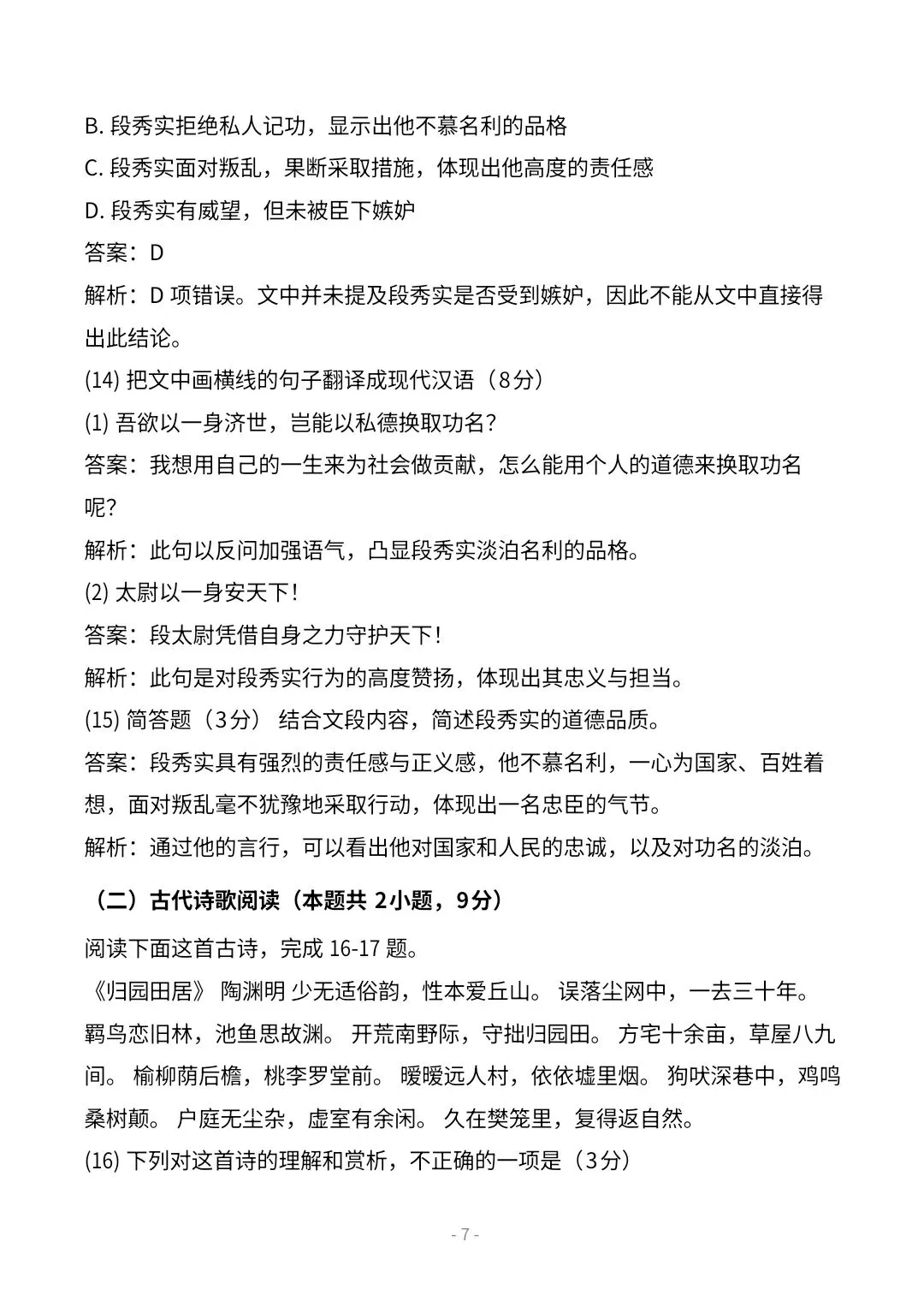 B. 段秀实拒绝私人记功，显示出他不慕名利的品格

C. 段秀实面对叛乱，果断采取措施，体现出他高度的责任感

D. 段秀实有威望，但未被臣下嫉妒

答案：D

解析：D 项错误。文中并未提及段秀实是否受到嫉妒，因此不能从文中直接得出此结论。

(14) 把文中画横线的句子翻译成现代汉语（8分）

(1) 吾欲以一身济世，岂能以私德换取功名？

答案：我想用自己的一生来为社会做贡献，怎么能用个人的道德来换取功名呢？

解析：此句以反问加强语气，凸显段秀实淡泊名利的品格。

(2) 太尉以一身安天下！

答案：段太尉凭借自身之力守护天下！

解析：此句是对段秀实行为的高度赞扬，体现出其忠义与担当。

(15) 简答题（3分） 结合文段内容，简述段秀实的道德品质。

答案：段秀实具有强烈的责任感与正义感，他不慕名利，一心为国家、百姓着想，面对叛乱毫不犹豫地采取行动，体现出一名忠臣的气节。

解析：通过他的言行，可以看出他对国家和人民的忠诚，以及对功名的淡泊。

（二）古代诗歌阅读（本题共 2小题，9分）

阅读下面这首古诗，完成 16-17 题。

《归园田居》 陶渊明 少无适俗韵，性本爱丘山。 误落尘网中，一去三十年。 羁鸟恋旧林，池鱼思故渊。 开荒南野际，守拙归园田。 方宅十余亩，草屋八九间。 榆柳荫后檐，桃李罗堂前。 暧暧远人村，依依墟里烟。 狗吠深巷中，鸡鸣桑树颠。 户庭无尘杂，虚室有余闲。 久在樊笼里，复得返自然。

(16) 下列对这首诗的理解和赏析，不正确的一项是（3分）

- 7 -